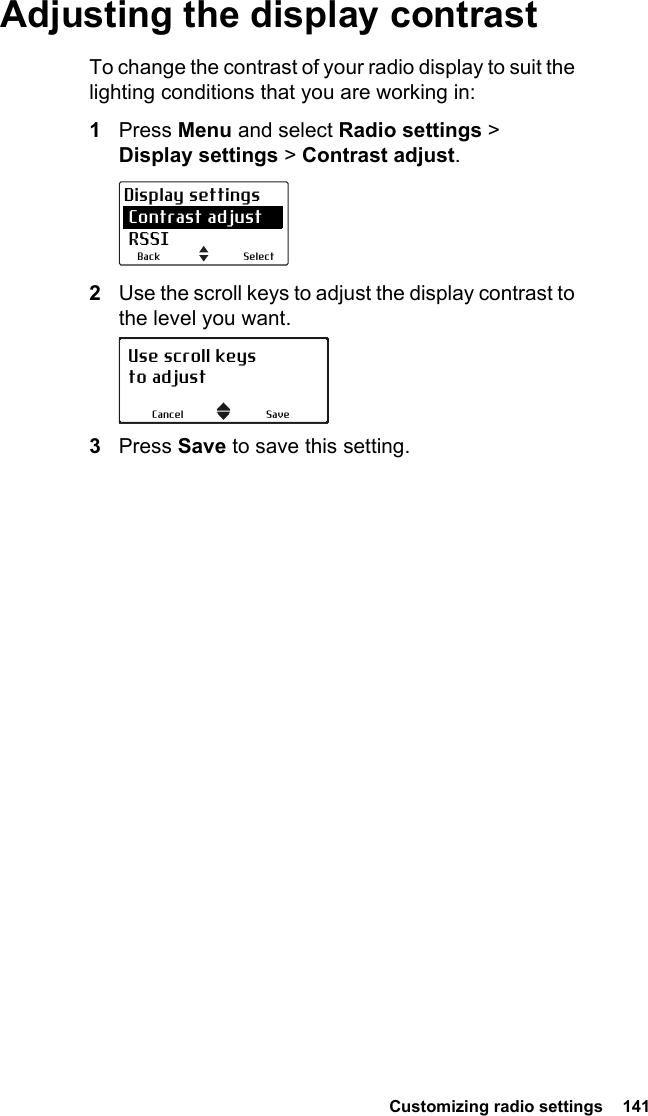 Adjusting the display contrast

To change the contrast of your radio display to suit the lighting conditions that you are working in:

1 Press Menu and select Radio settings > Display settings > Contrast adjust.

Display settings
Contrast adjust
RSSI
Back Select

2 Use the scroll keys to adjust the display contrast to the level you want.

Use scroll keys
to adjust
Cancel Save

3 Press Save to save this setting.

Customizing radio settings 141